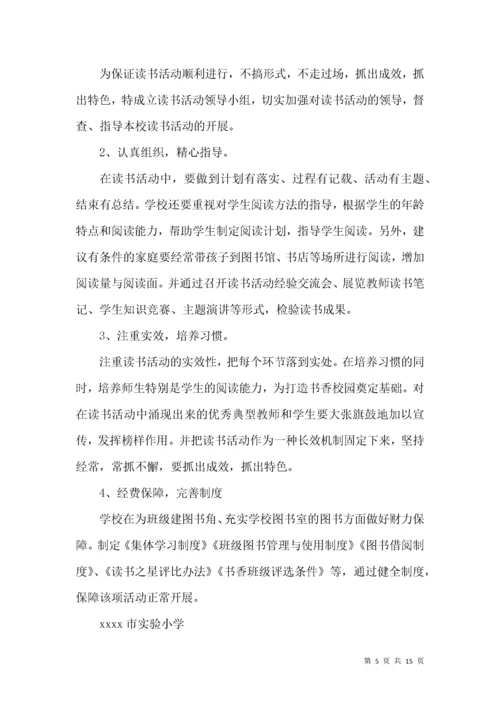 为保证读书活动顺利进行，不搞形式，不走过场，抓出成效，抓出特色，特成立读书活动领导小组，切实加强对读书活动的领导，督查、指导本校读书活动的开展。

2、认真组织，精心指导。

在读书活动中，要做到计划有落实、过程有记载、活动有主题、结束有总结。学校还要重视对学生阅读方法的指导，根据学生的年龄特点和阅读能力，帮助学生制定阅读计划，指导学生阅读。另外，建议有条件的家庭要经常带孩子到图书馆、书店等场所进行阅读，增加阅读量与阅读面。并通过召开读书活动经验交流会、展览教师读书笔记、学生知识竞赛、主题演讲等形式，检验读书成果。

3、注重实效，培养习惯。

注重读书活动的实效性，把每个环节落到实处。在培养习惯的同时，培养师生特别是学生的阅读能力，为打造书香校园奠定基础。对在读书活动中涌现出来的优秀典型教师和学生要大张旗鼓地加以宣传，发挥榜样作用。并把读书活动作为一种长效机制固定下来，坚持经常，常抓不懈，要抓出成效，抓出特色。

4、经费保障，完善制度

学校在为班级建图书角、充实学校图书室的图书方面做好财力保障。制定《集体学习制度》《班级图书管理与使用制度》《图书借阅制度》、《读书之星评比办法》《书香班级评选条件》等，通过健全制度，保障该项活动正常开展。

xxxx 市实验小学

第 5 页 共 15 页